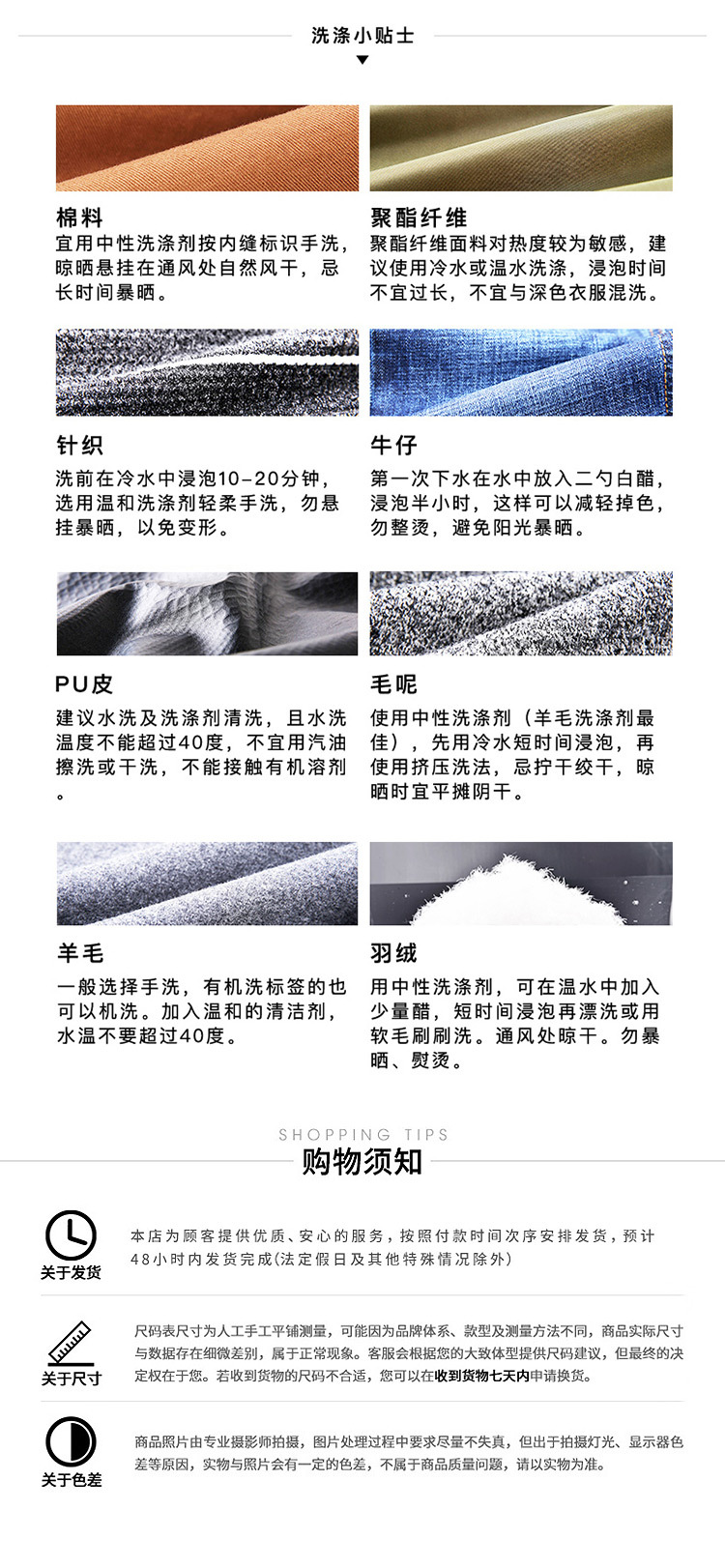 洗涤小贴士

棉料
宜用中性洗涤剂按内缝标识手洗，晾晒悬挂在通风处自然风干，忌长时间暴晒。

聚酯纤维
聚酯纤维面料对热度较为敏感，建议使用冷水或温水洗涤，浸泡时间不宜过长，不宜与深色衣服混洗。

针织
洗前在冷水中浸泡10-20分钟，选用温和洗涤剂轻柔手洗，勿悬挂暴晒，以免变形。

牛仔
第一次下水在水中放入二勺白醋，浸泡半小时，这样可以减轻掉色，勿整烫，避免阳光暴晒。

PU皮
建议水洗及洗涤剂清洗，且水洗温度不能超过40度，不宜用汽油擦洗或干洗，不能接触有机溶剂。

毛呢
使用中性洗涤剂（羊毛洗涤剂最佳），先用冷水短时间浸泡，再使用挤压洗法，忌拧干绞干，晾晒时宜平摊阴干。

羊毛
一般选择手洗，有机洗标签的也可以机洗。加入温和的清洁剂，水温不要超过40度。

羽绒
用中性洗涤剂，可在温水中加入少量醋，短时间浸泡再漂洗或用软毛刷刷洗。通风处晾干。勿暴晒、熨烫。

SHOPPING TIPS
购物须知

关于发货
本店为顾客提供优质、安心的服务，按照付款时间次序安排发货，预计48小时内发货完成(法定假日及其他特殊情况除外)

关于尺寸
尺码表尺寸为人工手工平铺测量，可能因为品牌体系、款型及测量方法不同，商品实际尺寸与数据存在细微差别，属于正常现象。客服会根据您的大致体型提供尺码建议，但最终的决定权在于您。若收到货物的尺码不合适，您可以在收到货物七天内申请换货。

关于色差
商品照片由专业摄影师拍摄，图片处理过程中要求尽量不失真，但出于拍摄灯光、显示器色差等原因，实物与照片会有一定的色差，不属于商品质量问题，请以实物为准。